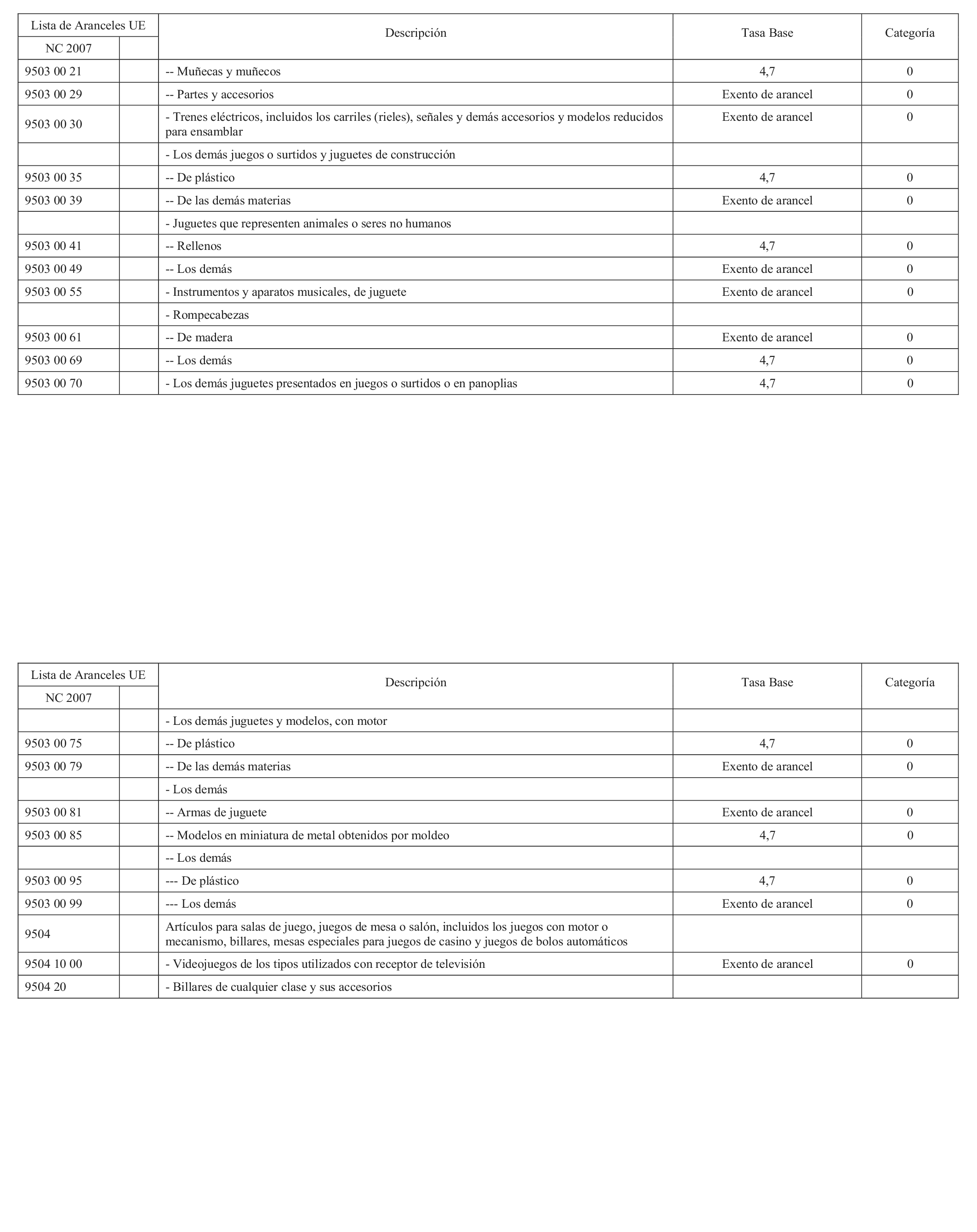 | Lista de Aranceles UE | | Descripción | Tasa Base | Categoría |
|---|---|---|---|---|
| NC 2007 | | | | |
| 9503 00 21 | | -- Muñecas y muñecos | 4,7 | 0 |
| 9503 00 29 | | -- Partes y accesorios | Exento de arancel | 0 |
| 9503 00 30 | | - Trenes eléctricos, incluidos los carriles (rieles), señales y demás accesorios y modelos reducidos para ensamblar | Exento de arancel | 0 |
| | | - Los demás juegos o surtidos y juguetes de construcción | | |
| 9503 00 35 | | -- De plástico | 4,7 | 0 |
| 9503 00 39 | | -- De las demás materias | Exento de arancel | 0 |
| | | - Juguetes que representen animales o seres no humanos | | |
| 9503 00 41 | | -- Rellenos | 4,7 | 0 |
| 9503 00 49 | | -- Los demás | Exento de arancel | 0 |
| 9503 00 55 | | - Instrumentos y aparatos musicales, de juguete | Exento de arancel | 0 |
| | | - Rompecabezas | | |
| 9503 00 61 | | -- De madera | Exento de arancel | 0 |
| 9503 00 69 | | -- Los demás | 4,7 | 0 |
| 9503 00 70 | | - Los demás juguetes presentados en juegos o surtidos o en panoplias | 4,7 | 0 |

| Lista de Aranceles UE | | Descripción | Tasa Base | Categoría |
|---|---|---|---|---|
| NC 2007 | | | | |
| | | - Los demás juguetes y modelos, con motor | | |
| 9503 00 75 | | -- De plástico | 4,7 | 0 |
| 9503 00 79 | | -- De las demás materias | Exento de arancel | 0 |
| | | - Los demás | | |
| 9503 00 81 | | -- Armas de juguete | Exento de arancel | 0 |
| 9503 00 85 | | -- Modelos en miniatura de metal obtenidos por moldeo | 4,7 | 0 |
| | | -- Los demás | | |
| 9503 00 95 | | --- De plástico | 4,7 | 0 |
| 9503 00 99 | | --- Los demás | Exento de arancel | 0 |
| 9504 | | Artículos para salas de juego, juegos de mesa o salón, incluidos los juegos con motor o mecanismo, billares, mesas especiales para juegos de casino y juegos de bolos automáticos | | |
| 9504 10 00 | | - Videojuegos de los tipos utilizados con receptor de televisión | Exento de arancel | 0 |
| 9504 20 | | - Billares de cualquier clase y sus accesorios | | |